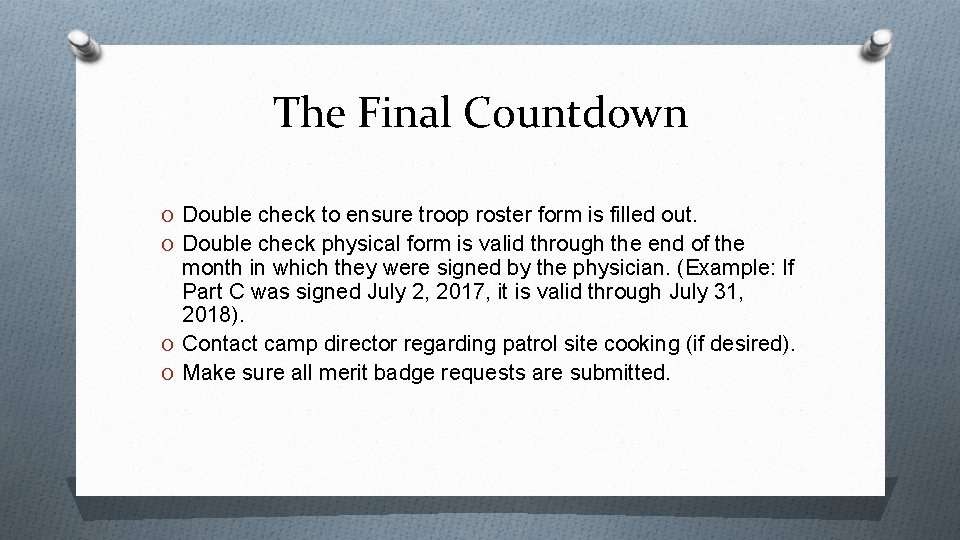 The Final Countdown

O Double check to ensure troop roster form is filled out.
O Double check physical form is valid through the end of the month in which they were signed by the physician. (Example: If Part C was signed July 2, 2017, it is valid through July 31, 2018).
O Contact camp director regarding patrol site cooking (if desired).
O Make sure all merit badge requests are submitted.